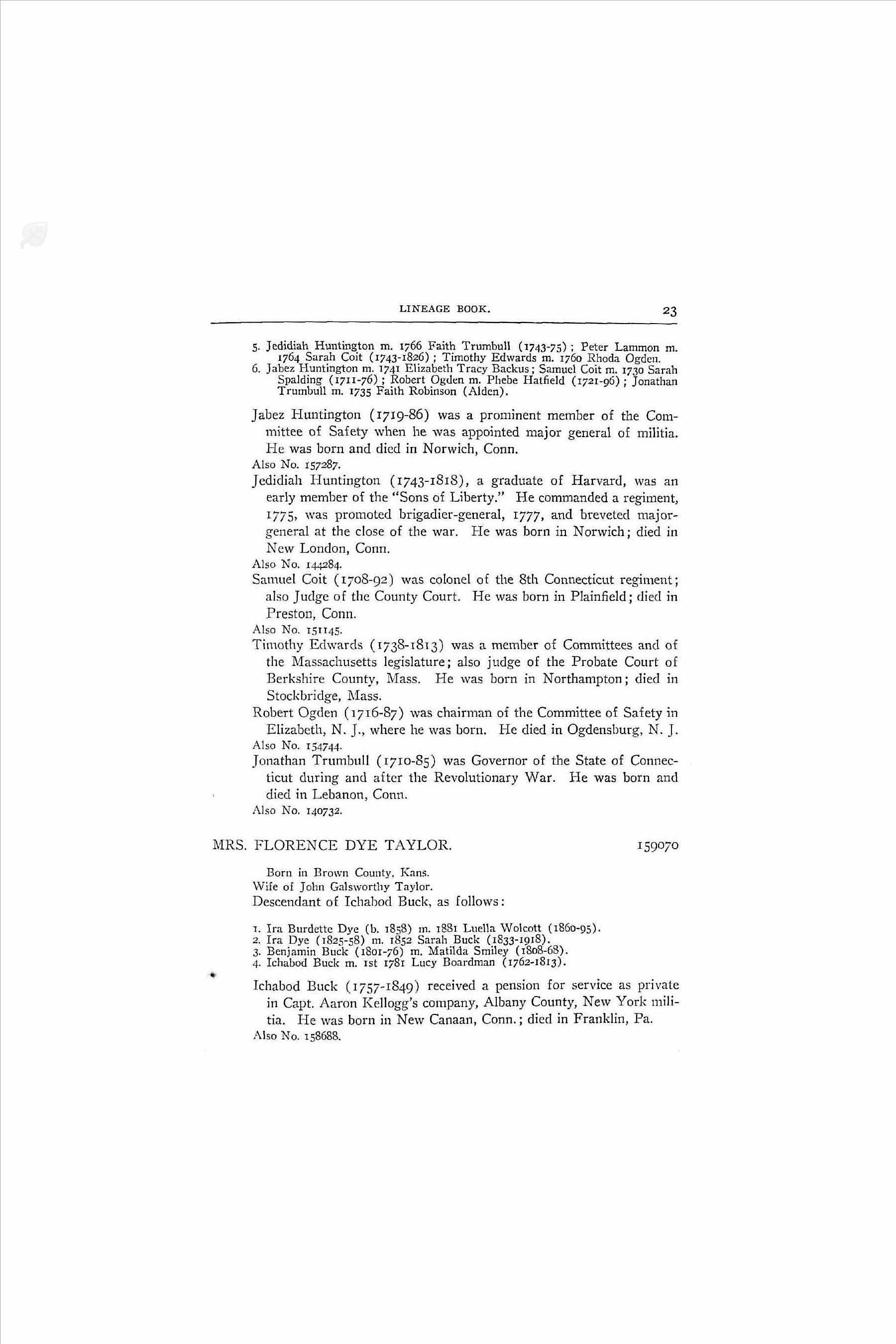 LINEAGE BOOK. 23

5. Jedidiah Huntington m. 1766 Faith Trumbull (1743-75); Peter Lammon m. 1764 Sarah Coit (1743-1826); Timothy Edwards m. 1760 Rhoda Ogden.
6. Jabez Huntington m. 1741 Elizabeth Tracy Backus; Samuel Coit m. 1730 Sarah Spalding (1711-76); Robert Ogden m. Phebe Hatfield (1721-96); Jonathan Trumbull m. 1735 Faith Robinson (Alden).

Jabez Huntington (1719-86) was a prominent member of the Committee of Safety when he was appointed major general of militia. He was born and died in Norwich, Conn.
Also No. 157287.

Jedidiah Huntington (1743-1818), a graduate of Harvard, was an early member of the "Sons of Liberty." He commanded a regiment, 1775, was promoted brigadier-general, 1777, and breveted major-general at the close of the war. He was born in Norwich; died in New London, Conn.
Also No. 144284.

Samuel Coit (1708-92) was colonel of the 8th Connecticut regiment; also Judge of the County Court. He was born in Plainfield; died in Preston, Conn.
Also No. 151145.

Timothy Edwards (1738-1813) was a member of Committees and of the Massachusetts legislature; also judge of the Probate Court of Berkshire County, Mass. He was born in Northampton; died in Stockbridge, Mass.

Robert Ogden (1716-87) was chairman of the Committee of Safety in Elizabeth, N. J., where he was born. He died in Ogdensburg, N. J.
Also No. 154744.

Jonathan Trumbull (1710-85) was Governor of the State of Connecticut during and after the Revolutionary War. He was born and died in Lebanon, Conn.
Also No. 140732.

MRS. FLORENCE DYE TAYLOR. 159070

Born in Brown County, Kans.
Wife of John Galsworthy Taylor.
Descendant of Ichabod Buck, as follows:

1. Ira Burdette Dye (b. 1858) m. 1881 Luella Wolcott (1860-95).
2. Ira Dye (1825-58) m. 1852 Sarah Buck (1833-1918).
3. Benjamin Buck (1801-76) m. Matilda Smiley (1808-68).
4. Ichabod Buck m. 1st 1781 Lucy Boardman (1762-1813).

Ichabod Buck (1757-1849) received a pension for service as private in Capt. Aaron Kellogg's company, Albany County, New York militia. He was born in New Canaan, Conn.; died in Franklin, Pa.
Also No. 158688.